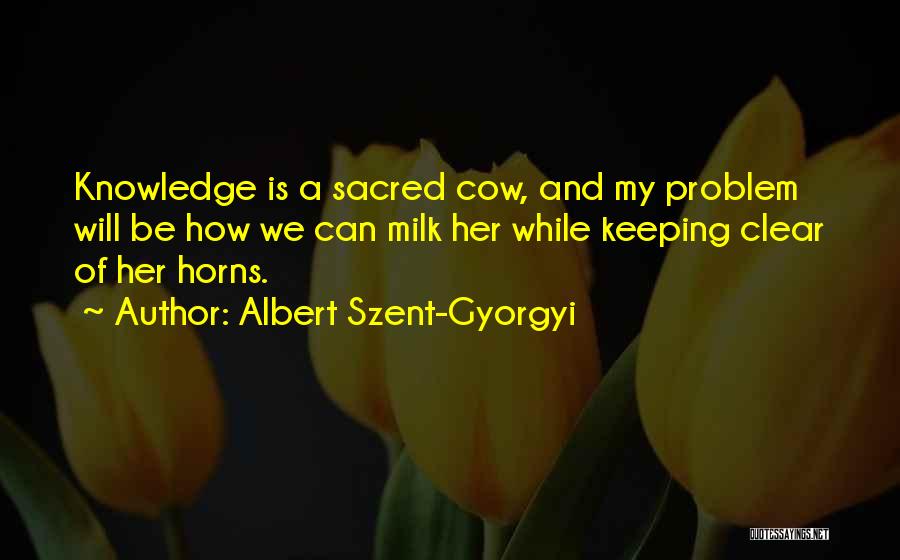 Knowledge is a sacred cow, and my problem will be how we can milk her while keeping clear of her horns.

~ Author: Albert Szent-Gyorgyi

QUOTESSAYINGS.NET